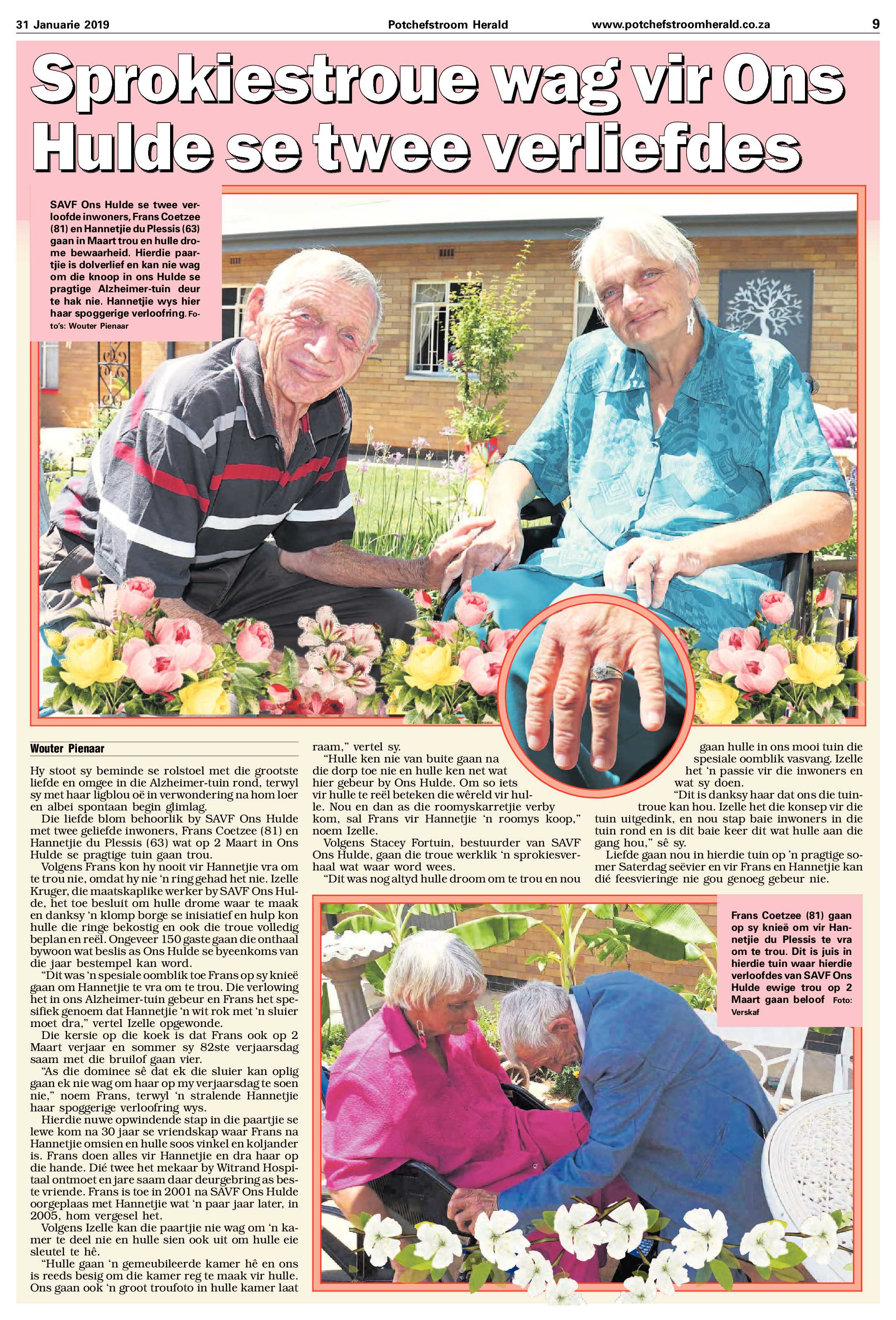 31 Januarie 2019

Potchefstroom Herald

www.potchefstroomherald.co.za

9

Sprokiestroue wag vir Ons Hulde se twee verliefdes

SAVF Ons Hulde se twee verloofde inwoners, Frans Coetzee (81) en Hannetjie du Plessis (63) gaan in Maart trou en hulle drome bewaarheid. Hierdie paartjie is dolverlief en kan nie wag om die knoop in ons Hulde se pragtige Alzheimer-tuin deur te hak nie. Hannetjie wys hier haar spoggerige verloofring. Foto's: Wouter Pienaar

Wouter Pienaar

Hy stoot sy beminde se rolstoel met die grootste liefde en omgee in die Alzheimer-tuin rond, terwyl sy met haar ligblou oë in verwondering na hom loer en albei spontaan begin glimlag.

Die liefde blom behoorlik by SAVF Ons Hulde met twee geliefde inwoners, Frans Coetzee (81) en Hannetjie du Plessis (63) wat op 2 Maart in Ons Hulde se pragtige tuin gaan trou.

Volgens Frans kon hy nooit vir Hannetjie vra om te trou nie, omdat hy nie 'n ring gehad het nie. Izelle Kruger, die maatskaplike werker by SAVF Ons Hulde, het toe besluit om hulle drome waar te maak en danksy 'n klomp borge se inisiatief en hulp kon hulle die ringe bekostig en ook die troue volledig beplan en reël. Ongeveer 150 gaste gaan die onthaal bywoon wat beslis as Ons Hulde se byeenkoms van die jaar bestempel kan word.

"Dit was 'n spesiale oomblik toe Frans op sy knieë gaan om Hannetjie te vra om te trou. Die verlowing het in ons Alzheimer-tuin gebeur en Frans het spesifiek genoem dat Hannetjie 'n wit rok met 'n sluier moet dra," vertel Izelle opgewonde.

Die kersie op die koek is dat Frans ook op 2 Maart verjaar en sommer sy 82ste verjaarsdag saam met die bruilof gaan vier.

"As die dominee sê dat ek die sluier kan oplig gaan ek nie wag om haar op my verjaarsdag te soen nie," noem Frans, terwyl 'n stralende Hannetjie haar spoggerige verloofring wys.

Hierdie nuwe opwindende stap in die paartjie se lewe kom na 30 jaar se vriendskap waar Frans na Hannetjie omsien en hulle soos vinkel en koljander is. Frans doen alles vir Hannetjie en dra haar op die hande. Dié twee het mekaar by Witrand Hospitaal ontmoet en jare saam daar deurgebring as beste vriende. Frans is toe in 2001 na SAVF Ons Hulde oorgeplaas met Hannetjie wat 'n paar jaar later, in 2005, hom vergesel het.

Volgens Izelle kan die paartjie nie wag om 'n kamer te deel nie en hulle sien ook uit om hulle eie sleutel te hê.

"Hulle gaan 'n gemeubileerde kamer hê en ons is reeds besig om die kamer reg te maak vir hulle. Ons gaan ook 'n groot troufoto in hulle kamer laat raam," vertel sy.

"Hulle ken nie van buite gaan na die dorp toe nie en hulle ken net wat hier gebeur by Ons Hulde. Om so iets vir hulle te reël beteken die wêreld vir hulle. Nou en dan as die roomyskarretjie verby kom, sal Frans vir Hannetjie 'n roomys koop," noem Izelle.

Volgens Stacey Fortuin, bestuurder van SAVF Ons Hulde, gaan die troue werklik 'n sprokiesverhaal wat waar word wees.

"Dit was nog altyd hulle droom om te trou en nou gaan hulle in ons mooi tuin die spesiale oomblik vasvang. Izelle het 'n passie vir die inwoners en wat sy doen.

"Dit is danksy haar dat ons die tuintroue kan hou. Izelle het die konsep vir die tuin uitgedink, en nou stap baie inwoners in die tuin rond en is dit baie keer dit wat hulle aan die gang hou," sê sy.

Liefde gaan nou in hierdie tuin op 'n pragtige somer Saterdag seëvier en vir Frans en Hannetjie kan dié feesvieringe nie gou genoeg gebeur nie.

Frans Coetzee (81) gaan op sy knieë om vir Hannetjie du Plessis te vra om te trou. Dit is juis in hierdie tuin waar hierdie verloofdes van SAVF Ons Hulde ewige trou op 2 Maart gaan beloof Foto: Verskaf